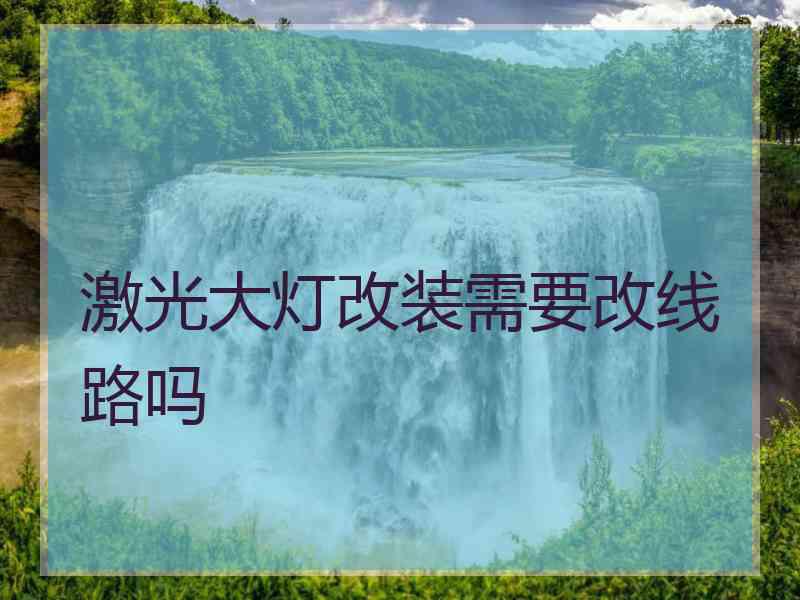 激光大灯改装需要改线路吗